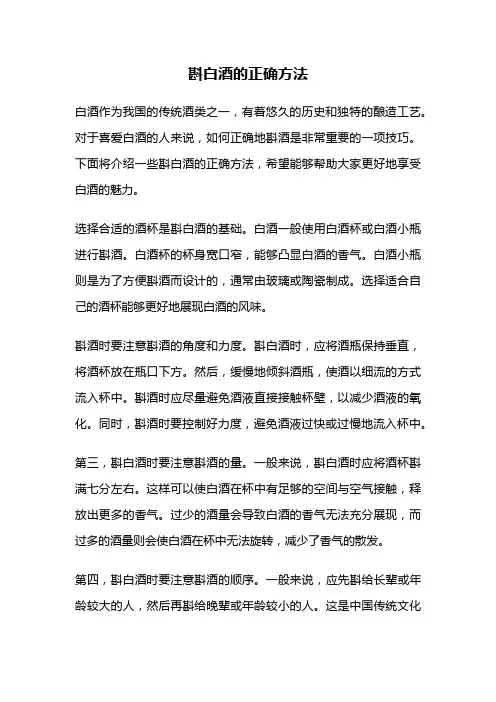 斟白酒的正确方法

白酒作为我国的传统酒类之一，有着悠久的历史和独特的酿造工艺。对于喜爱白酒的人来说，如何正确地斟酒是非常重要的一项技巧。下面将介绍一些斟白酒的正确方法，希望能够帮助大家更好地享受白酒的魅力。

选择合适的酒杯是斟白酒的基础。白酒一般使用白酒杯或白酒小瓶进行斟酒。白酒杯的杯身宽口窄，能够凸显白酒的香气。白酒小瓶则是为了方便斟酒而设计的，通常由玻璃或陶瓷制成。选择适合自己的酒杯能够更好地展现白酒的风味。

斟酒时要注意斟酒的角度和力度。斟白酒时，应将酒瓶保持垂直，将酒杯放在瓶口下方。然后，缓慢地倾斜酒瓶，使酒以细流的方式流入杯中。斟酒时应尽量避免酒液直接接触杯壁，以减少酒液的氧化。同时，斟酒时要控制好力度，避免酒液过快或过慢地流入杯中。

第三，斟白酒时要注意斟酒的量。一般来说，斟白酒时应将酒杯斟满七分左右。这样可以使白酒在杯中有足够的空间与空气接触，释放出更多的香气。过少的酒量会导致白酒的香气无法充分展现，而过多的酒量则会使白酒在杯中无法旋转，减少了香气的散发。

第四，斟白酒时要注意斟酒的顺序。一般来说，应先斟给长辈或年龄较大的人，然后再斟给晚辈或年龄较小的人。这是中国传统文化